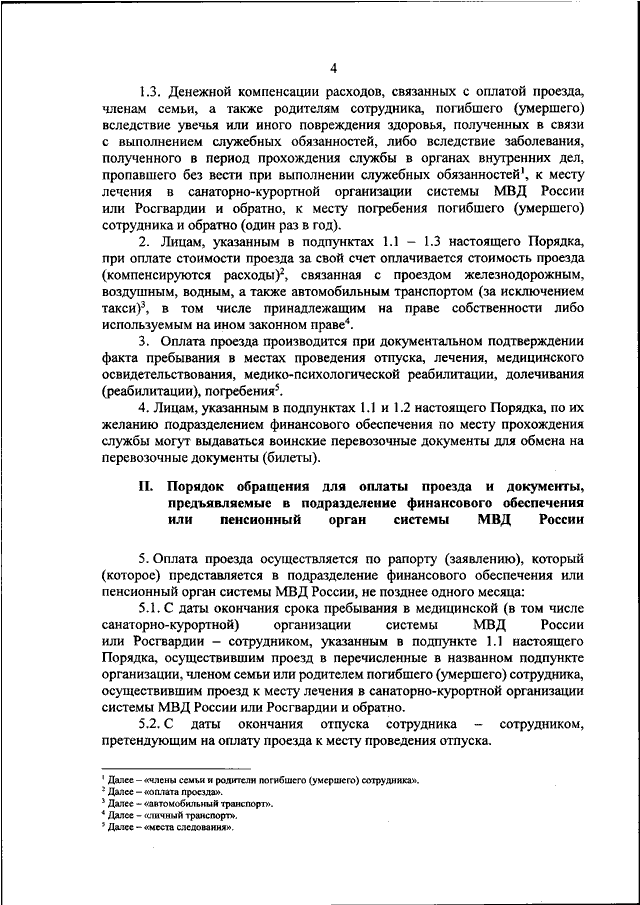 4

1.3. Денежной компенсации расходов, связанных с оплатой проезда, членам семьи, а также родителям сотрудника, погибшего (умершего) вследствие увечья или иного повреждения здоровья, полученных в связи с выполнением служебных обязанностей, либо вследствие заболевания, полученного в период прохождения службы в органах внутренних дел, пропавшего без вести при выполнении служебных обязанностей$^1$, к месту лечения в санаторно-курортной организации системы МВД России или Росгвардии и обратно, к месту погребения погибшего (умершего) сотрудника и обратно (один раз в год).

2. Лицам, указанным в подпунктах 1.1 – 1.3 настоящего Порядка, при оплате стоимости проезда за свой счет оплачивается стоимость проезда (компенсируются расходы)$^2$, связанная с проездом железнодорожным, воздушным, водным, а также автомобильным транспортом (за исключением такси)$^3$, в том числе принадлежащим на праве собственности либо используемым на ином законном праве$^4$.

3. Оплата проезда производится при документальном подтверждении факта пребывания в местах проведения отпуска, лечения, медицинского освидетельствования, медико-психологической реабилитации, долечивания (реабилитации), погребения$^5$.

4. Лицам, указанным в подпунктах 1.1 и 1.2 настоящего Порядка, по их желанию подразделением финансового обеспечения по месту прохождения службы могут выдаваться воинские перевозочные документы для обмена на перевозочные документы (билеты).

II. Порядок обращения для оплаты проезда и документы, предъявляемые в подразделение финансового обеспечения или пенсионный орган системы МВД России

5. Оплата проезда осуществляется по рапорту (заявлению), который (которое) представляется в подразделение финансового обеспечения или пенсионный орган системы МВД России, не позднее одного месяца:

5.1. С даты окончания срока пребывания в медицинской (в том числе санаторно-курортной) организации системы МВД России или Росгвардии – сотрудником, указанным в подпункте 1.1 настоящего Порядка, осуществившим проезд в перечисленные в названном подпункте организации, членом семьи или родителем погибшего (умершего) сотрудника, осуществившим проезд к месту лечения в санаторно-курортной организации системы МВД России или Росгвардии и обратно.

5.2. С даты окончания отпуска сотрудника – сотрудником, претендующим на оплату проезда к месту проведения отпуска.

$^1$ Далее – «члены семьи и родители погибшего (умершего) сотрудника».
$^2$ Далее – «оплата проезда».
$^3$ Далее – «автомобильный транспорт».
$^4$ Далее – «личный транспорт».
$^5$ Далее – «места следования».